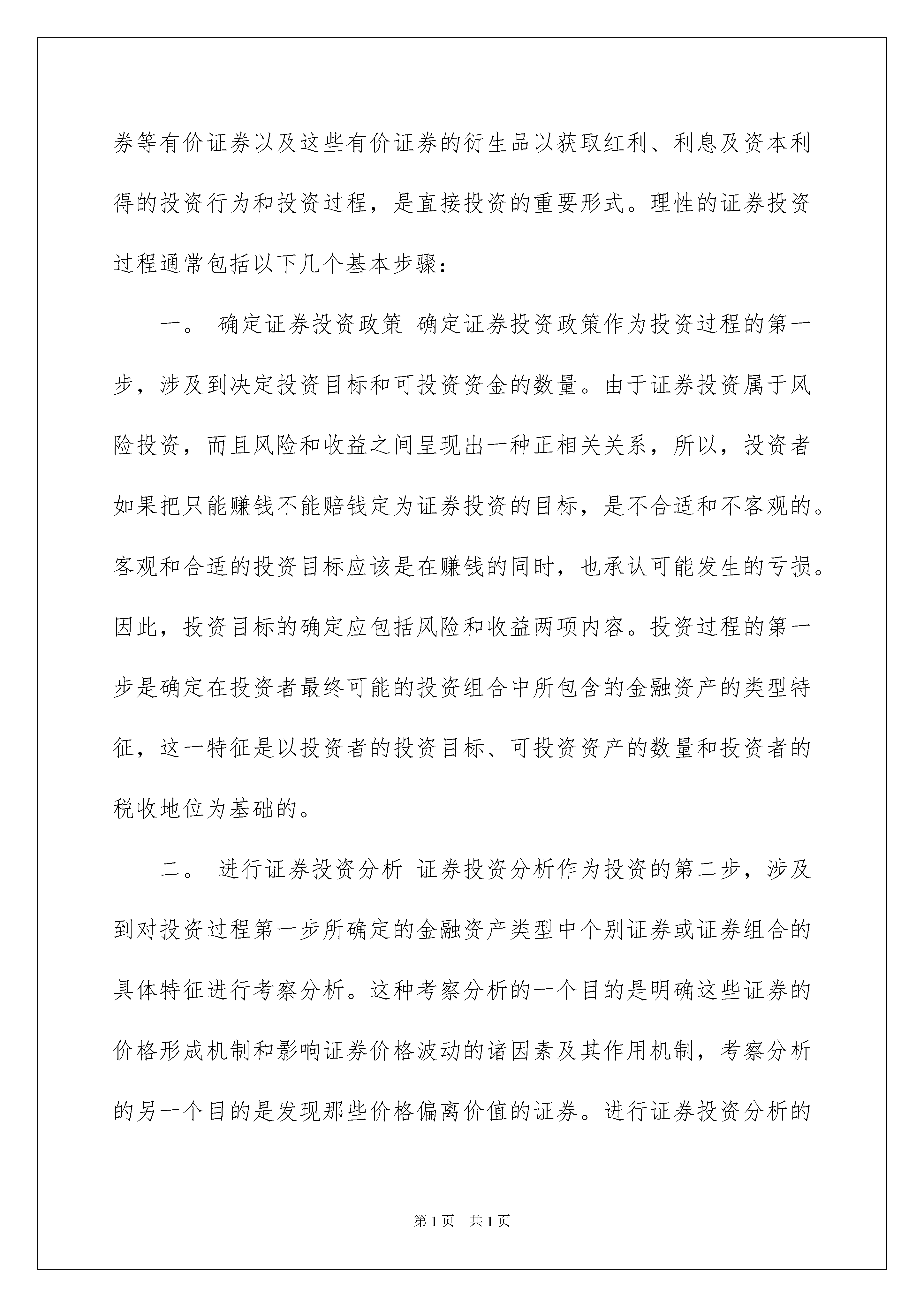 券等有价证券以及这些有价证券的衍生品以获取红利、利息及资本利得的投资行为和投资过程，是直接投资的重要形式。理性的证券投资过程通常包括以下几个基本步骤：

一。 确定证券投资政策 确定证券投资政策作为投资过程的第一步，涉及到决定投资目标和可投资资金的数量。由于证券投资属于风险投资，而且风险和收益之间呈现出一种正相关关系，所以，投资者如果把只能赚钱不能赔钱定为证券投资的目标，是不合适和不客观的。客观和合适的投资目标应该是在赚钱的同时，也承认可能发生的亏损。因此，投资目标的确定应包括风险和收益两项内容。投资过程的第一步是确定在投资者最终可能的投资组合中所包含的金融资产的类型特征，这一特征是以投资者的投资目标、可投资资产的数量和投资者的税收地位为基础的。

二。 进行证券投资分析 证券投资分析作为投资的第二步，涉及到对投资过程第一步所确定的金融资产类型中个别证券或证券组合的具体特征进行考察分析。这种考察分析的一个目的是明确这些证券的价格形成机制和影响证券价格波动的诸因素及其作用机制，考察分析的另一个目的是发现那些价格偏离价值的证券。进行证券投资分析的

第1页 共1页